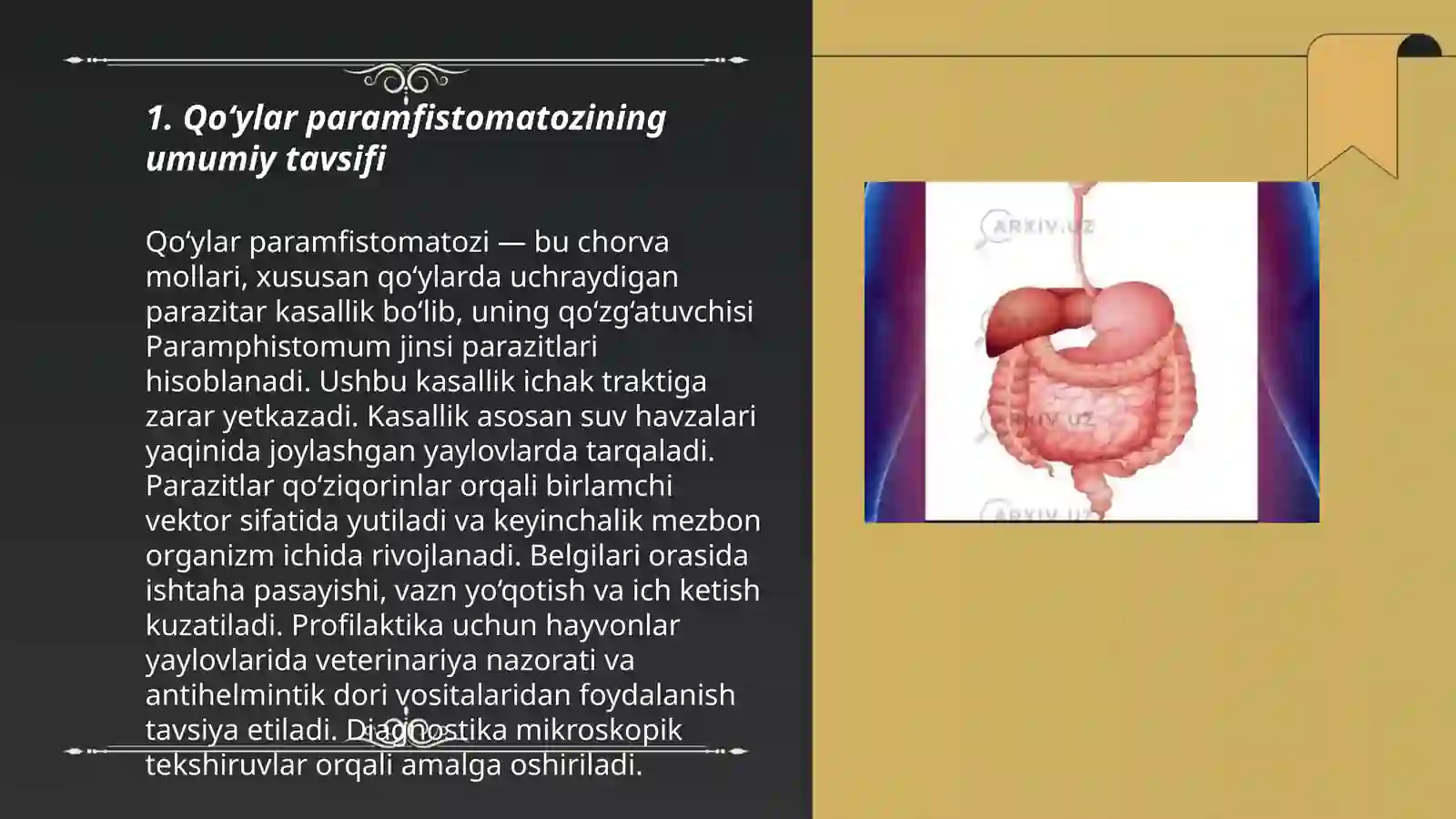 1. Qo‘ylar paramfistomatozining umumiy tavsifi

Qo‘ylar paramfistomatozi — bu chorva mollari, xususan qo‘ylarda uchraydigan parazitar kasallik bo‘lib, uning qo‘zg‘atuvchisi Paramphistomum jinsi parazitlari hisoblanadi. Ushbu kasallik ichak traktiga zarar yetkazadi. Kasallik asosan suv havzalari yaqinida joylashgan yaylovlarda tarqaladi. Parazitlar qo‘ziqorinlar orqali birlamchi vektor sifatida yutiladi va keyinchalik mezbon organizm ichida rivojlanadi. Belgilari orasida ishtaha pasayishi, vazn yo‘qotish va ich ketish kuzatiladi. Profilaktika uchun hayvonlar yaylovlarida veterinariya nazorati va antihelmintik dori vositalaridan foydalanish tavsiya etiladi. Diagnostika mikroskopik tekshiruvlar orqali amalga oshiriladi.

ARXIV.UZ
ARXIV.UZ
ARXIV.UZ